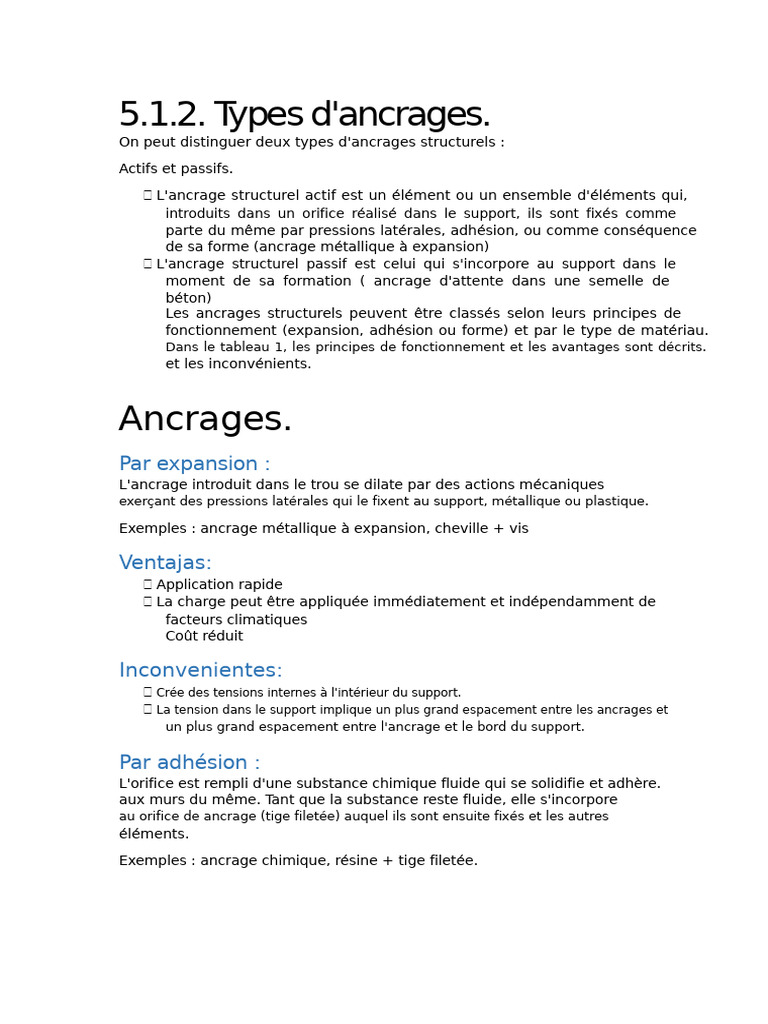 5.1.2. Types d'ancrages.

On peut distinguer deux types d'ancrages structurels :

Actifs et passifs.

 L'ancrage structurel actif est un élément ou un ensemble d'éléments qui, introduits dans un orifice réalisé dans le support, ils sont fixés comme parte du même par pressions latérales, adhésion, ou comme conséquence de sa forme (ancrage métallique à expansion)
 L'ancrage structurel passif est celui qui s'incorpore au support dans le moment de sa formation ( ancrage d'attente dans une semelle de béton)
Les ancrages structurels peuvent être classés selon leurs principes de fonctionnement (expansion, adhésion ou forme) et par le type de matériau. Dans le tableau 1, les principes de fonctionnement et les avantages sont décrits. et les inconvénients.

Ancrages.

Par expansion :

L'ancrage introduit dans le trou se dilate par des actions mécaniques exerçant des pressions latérales qui le fixent au support, métallique ou plastique.

Exemples : ancrage métallique à expansion, cheville + vis

Ventajas:

 Application rapide
 La charge peut être appliquée immédiatement et indépendamment de facteurs climatiques
Coût réduit

Inconvenientes:

 Crée des tensions internes à l'intérieur du support.
 La tension dans le support implique un plus grand espacement entre les ancrages et un plus grand espacement entre l'ancrage et le bord du support.

Par adhésion :

L'orifice est rempli d'une substance chimique fluide qui se solidifie et adhère. aux murs du même. Tant que la substance reste fluide, elle s'incorpore au orifice de ancrage (tige filetée) auquel ils sont ensuite fixés et les autres éléments.

Exemples : ancrage chimique, résine + tige filetée.